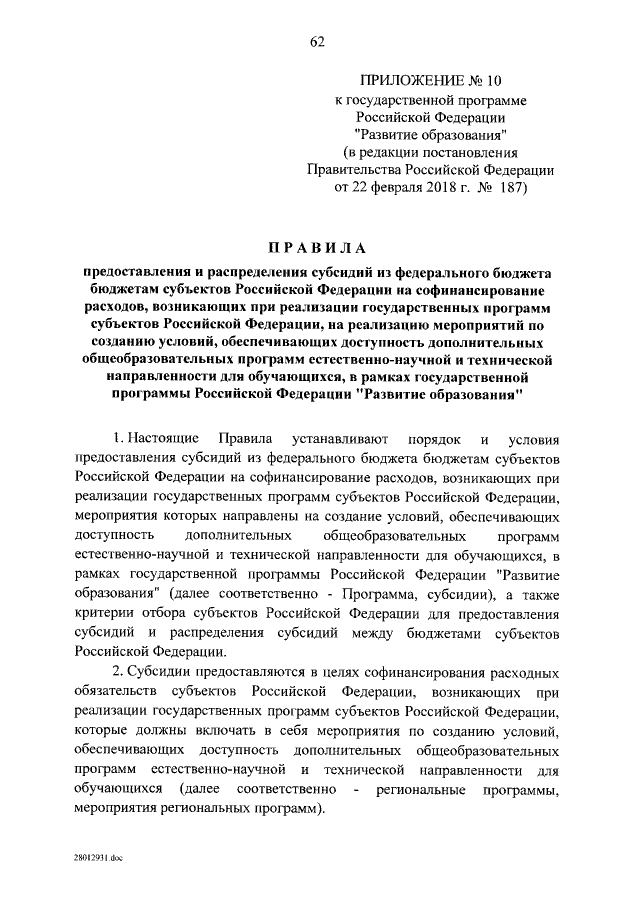 62

ПРИЛОЖЕНИЕ № 10
к государственной программе
Российской Федерации
"Развитие образования"
(в редакции постановления
Правительства Российской Федерации
от 22 февраля 2018 г. № 187)

ПРАВИЛА

предоставления и распределения субсидий из федерального бюджета бюджетам субъектов Российской Федерации на софинансирование расходов, возникающих при реализации государственных программ субъектов Российской Федерации, на реализацию мероприятий по созданию условий, обеспечивающих доступность дополнительных общеобразовательных программ естественно-научной и технической направленности для обучающихся, в рамках государственной программы Российской Федерации "Развитие образования"

1. Настоящие Правила устанавливают порядок и условия предоставления субсидий из федерального бюджета бюджетам субъектов Российской Федерации на софинансирование расходов, возникающих при реализации государственных программ субъектов Российской Федерации, мероприятия которых направлены на создание условий, обеспечивающих доступность дополнительных общеобразовательных программ естественно-научной и технической направленности для обучающихся, в рамках государственной программы Российской Федерации "Развитие образования" (далее соответственно - Программа, субсидии), а также критерии отбора субъектов Российской Федерации для предоставления субсидий и распределения субсидий между бюджетами субъектов Российской Федерации.

2. Субсидии предоставляются в целях софинансирования расходных обязательств субъектов Российской Федерации, возникающих при реализации государственных программ субъектов Российской Федерации, которые должны включать в себя мероприятия по созданию условий, обеспечивающих доступность дополнительных общеобразовательных программ естественно-научной и технической направленности для обучающихся (далее соответственно - региональные программы, мероприятия региональных программ).

28012931.doc